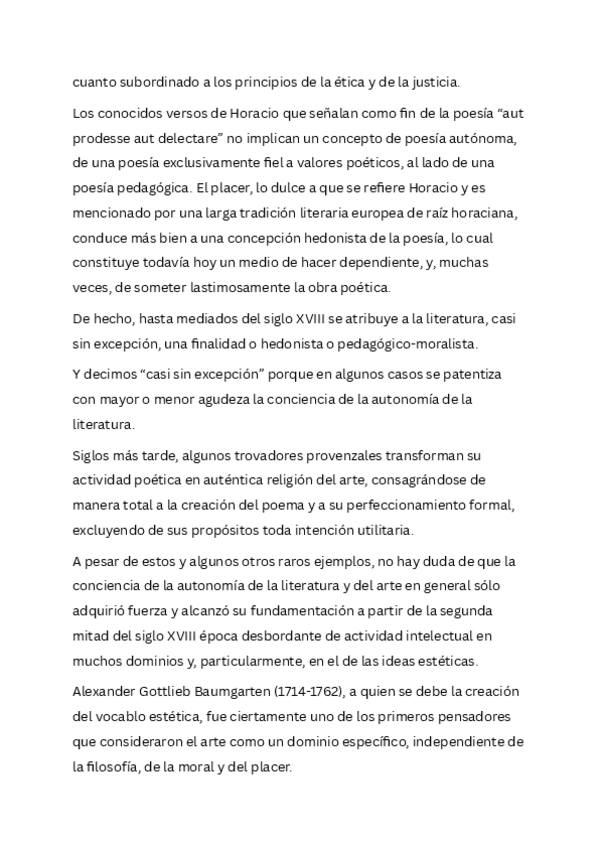 cuanto subordinado a los principios de la ética y de la justicia.

Los conocidos versos de Horacio que señalan como fin de la poesía “aut prodesse aut delectare” no implican un concepto de poesía autónoma, de una poesía exclusivamente fiel a valores poéticos, al lado de una poesía pedagógica. El placer, lo dulce a que se refiere Horacio y es mencionado por una larga tradición literaria europea de raíz horaciana, conduce más bien a una concepción hedonista de la poesía, lo cual constituye todavía hoy un medio de hacer dependiente, y, muchas veces, de someter lastimosamente la obra poética.

De hecho, hasta mediados del siglo XVIII se atribuye a la literatura, casi sin excepción, una finalidad o hedonista o pedagógico-moralista.

Y decimos “casi sin excepción” porque en algunos casos se patentiza con mayor o menor agudeza la conciencia de la autonomía de la literatura.

Siglos más tarde, algunos trovadores provenzales transforman su actividad poética en auténtica religión del arte, consagrándose de manera total a la creación del poema y a su perfeccionamiento formal, excluyendo de sus propósitos toda intención utilitaria.

A pesar de estos y algunos otros raros ejemplos, no hay duda de que la conciencia de la autonomía de la literatura y del arte en general sólo adquirió fuerza y alcanzó su fundamentación a partir de la segunda mitad del siglo XVIII época desbordante de actividad intelectual en muchos dominios y, particularmente, en el de las ideas estéticas.

Alexander Gottlieb Baumgarten (1714-1762), a quien se debe la creación del vocablo estética, fue ciertamente uno de los primeros pensadores que consideraron el arte como un dominio específico, independiente de la filosofía, de la moral y del placer.